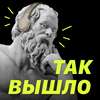 ТАК
ВЫШЛО